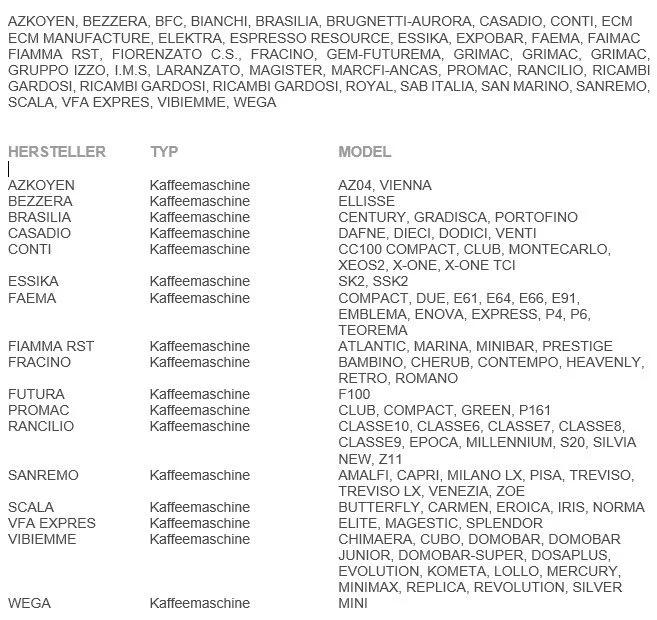 AZKOYEN, BEZZERA, BFC, BIANCHI, BRASILIA, BRUGNETTI-AURORA, CASADIO, CONTI, ECM ECM MANUFACTURE, ELEKTRA, ESPRESSO RESOURCE, ESSIKA, EXPOBAR, FAEMA, FAIMAC FIAMMA RST, FIORENZATO C.S., FRACINO, GEM-FUTUREMA, GRIMAC, GRIMAC, GRIMAC, GRUPPO IZZO, I.M.S, LARANZATO, MAGISTER, MARCFI-ANCAS, PROMAC, RANCILIO, RICAMBI GARDOSI, RICAMBI GARDOSI, RICAMBI GARDOSI, ROYAL, SAB ITALIA, SAN MARINO, SANREMO, SCALA, VFA EXPRES, VIBIEMME, WEGA

| HERSTELLER | TYP | MODEL |
|---|---|---|
| AZKOYEN | Kaffeemaschine | AZ04, VIENNA |
| BEZZERA | Kaffeemaschine | ELLISSE |
| BRASILIA | Kaffeemaschine | CENTURY, GRADISCA, PORTOFINO |
| CASADIO | Kaffeemaschine | DAFNE, DIECI, DODICI, VENTI |
| CONTI | Kaffeemaschine | CC100 COMPACT, CLUB, MONTECARLO, XEOS2, X-ONE, X-ONE TCI |
| ESSIKA | Kaffeemaschine | SK2, SSK2 |
| FAEMA | Kaffeemaschine | COMPACT, DUE, E61, E64, E66, E91, EMBLEMA, ENOVA, EXPRESS, P4, P6, TEOREMA |
| FIAMMA RST | Kaffeemaschine | ATLANTIC, MARINA, MINIBAR, PRESTIGE |
| FRACINO | Kaffeemaschine | BAMBINO, CHERUB, CONTEMPO, HEAVENLY, RETRO, ROMANO |
| FUTURA | Kaffeemaschine | F100 |
| PROMAC | Kaffeemaschine | CLUB, COMPACT, GREEN, P161 |
| RANCILIO | Kaffeemaschine | CLASSE10, CLASSE6, CLASSE7, CLASSE8, CLASSE9, EPOCA, MILLENNIUM, S20, SILVIA NEW, Z11 |
| SANREMO | Kaffeemaschine | AMALFI, CAPRI, MILANO LX, PISA, TREVISO, TREVISO LX, VENEZIA, ZOE |
| SCALA | Kaffeemaschine | BUTTERFLY, CARMEN, EROICA, IRIS, NORMA |
| VFA EXPRES | Kaffeemaschine | ELITE, MAGESTIC, SPLENDOR |
| VIBIEMME | Kaffeemaschine | CHIMAERA, CUBO, DOMOBAR, DOMOBAR JUNIOR, DOMOBAR-SUPER, DOSAPLUS, EVOLUTION, KOMETA, LOLLO, MERCURY, MINIMAX, REPLICA, REVOLUTION, SILVER |
| WEGA | Kaffeemaschine | MINI |